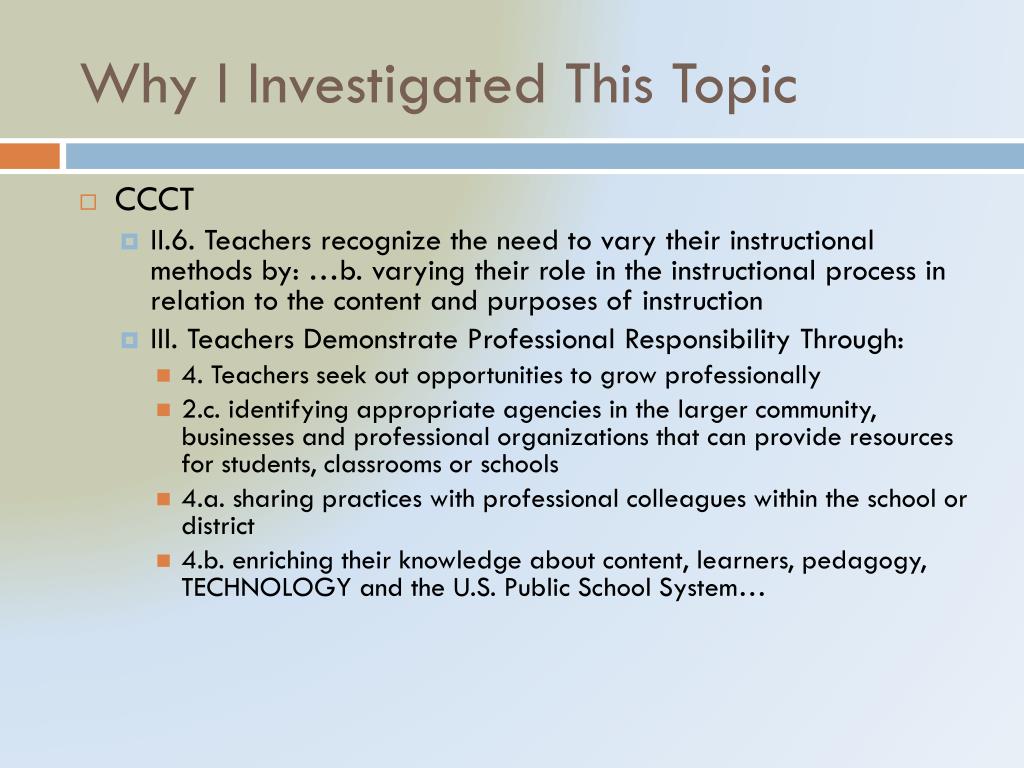 Why I Investigated This Topic

CCCT

II.6. Teachers recognize the need to vary their instructional methods by: …b. varying their role in the instructional process in relation to the content and purposes of instruction

III. Teachers Demonstrate Professional Responsibility Through:

4. Teachers seek out opportunities to grow professionally

2.c. identifying appropriate agencies in the larger community, businesses and professional organizations that can provide resources for students, classrooms or schools

4.a. sharing practices with professional colleagues within the school or district

4.b. enriching their knowledge about content, learners, pedagogy, TECHNOLOGY and the U.S. Public School System…